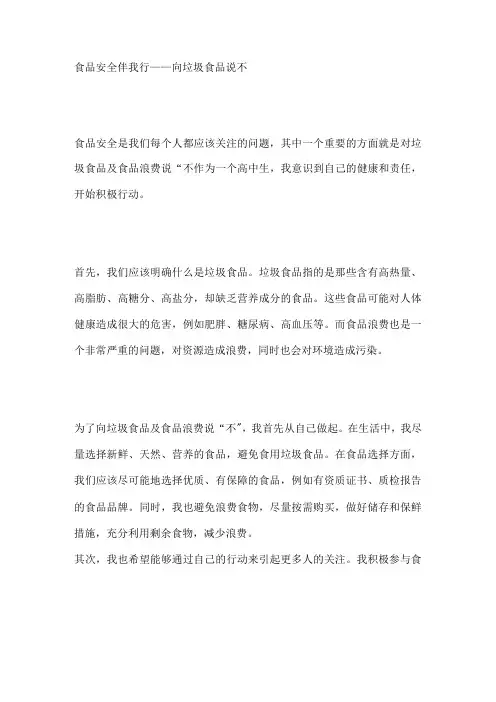 食品安全伴我行——向垃圾食品说不

食品安全是我们每个人都应该关注的问题，其中一个重要的方面就是对垃圾食品及食品浪费说“不作为一个高中生，我意识到自己的健康和责任，开始积极行动。

首先，我们应该明确什么是垃圾食品。垃圾食品指的是那些含有高热量、高脂肪、高糖分、高盐分，却缺乏营养成分的食品。这些食品可能对人体健康造成很大的危害，例如肥胖、糖尿病、高血压等。而食品浪费也是一个非常严重的问题，对资源造成浪费，同时也会对环境造成污染。

为了向垃圾食品及食品浪费说“不”，我首先从自己做起。在生活中，我尽量选择新鲜、天然、营养的食品，避免食用垃圾食品。在食品选择方面，我们应该尽可能地选择优质、有保障的食品，例如有资质证书、质检报告的食品品牌。同时，我也避免浪费食物，尽量按需购买，做好储存和保鲜措施，充分利用剩余食物，减少浪费。
其次，我也希望能够通过自己的行动来引起更多人的关注。我积极参与食